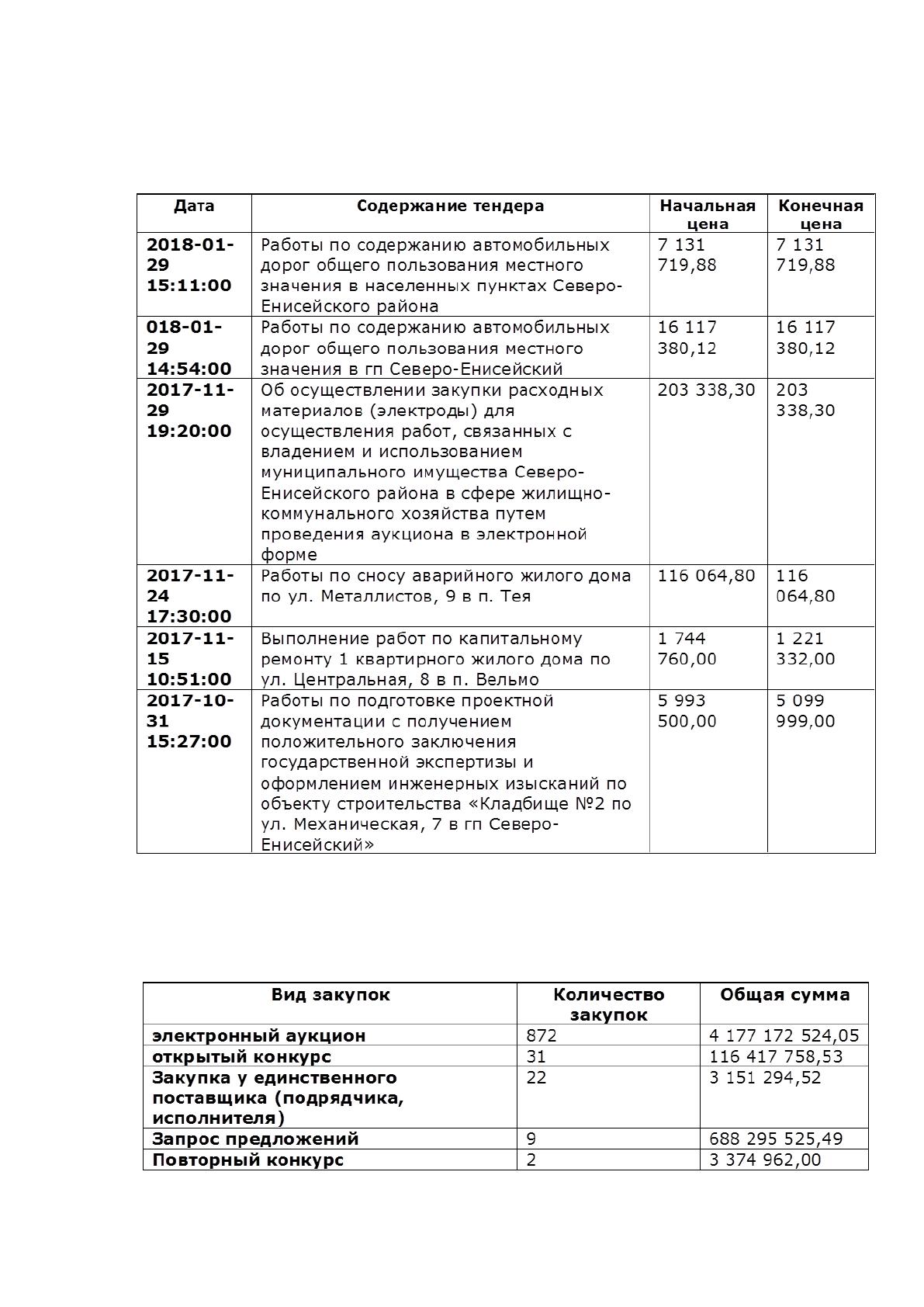 | Дата | Содержание тендера | Начальная цена | Конечная цена |
|---|---|---|---|
| 2018-01-29 15:11:00 | Работы по содержанию автомобильных дорог общего пользования местного значения в населенных пунктах Северо-Енисейского района | 7 131 719,88 | 7 131 719,88 |
| 018-01-29 14:54:00 | Работы по содержанию автомобильных дорог общего пользования местного значения в гп Северо-Енисейский | 16 117 380,12 | 16 117 380,12 |
| 2017-11-29 19:20:00 | Об осуществлении закупки расходных материалов (электроды) для осуществления работ, связанных с владением и использованием муниципального имущества Северо-Енисейского района в сфере жилищно-коммунального хозяйства путем проведения аукциона в электронной форме | 203 338,30 | 203 338,30 |
| 2017-11-24 17:30:00 | Работы по сносу аварийного жилого дома по ул. Металлистов, 9 в п. Тея | 116 064,80 | 116 064,80 |
| 2017-11-15 10:51:00 | Выполнение работ по капитальному ремонту 1 квартирного жилого дома по ул. Центральная, 8 в п. Вельмо | 1 744 760,00 | 1 221 332,00 |
| 2017-10-31 15:27:00 | Работы по подготовке проектной документации с получением положительного заключения государственной экспертизы и оформлением инженерных изысканий по объекту строительства «Кладбище №2 по ул. Механическая, 7 в гп Северо-Енисейский» | 5 993 500,00 | 5 099 999,00 |

| Вид закупок | Количество закупок | Общая сумма |
|---|---|---|
| электронный аукцион | 872 | 4 177 172 524,05 |
| открытый конкурс | 31 | 116 417 758,53 |
| Закупка у единственного поставщика (подрядчика, исполнителя) | 22 | 3 151 294,52 |
| Запрос предложений | 9 | 688 295 525,49 |
| Повторный конкурс | 2 | 3 374 962,00 |